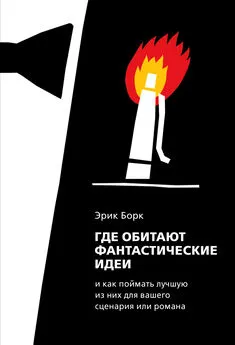 Эрик Борк

ГДЕ ОБИТАЮТ ФАНТАСТИЧЕСКИЕ ИДЕИ

и как поймать лучшую из них для вашего сценария или романа